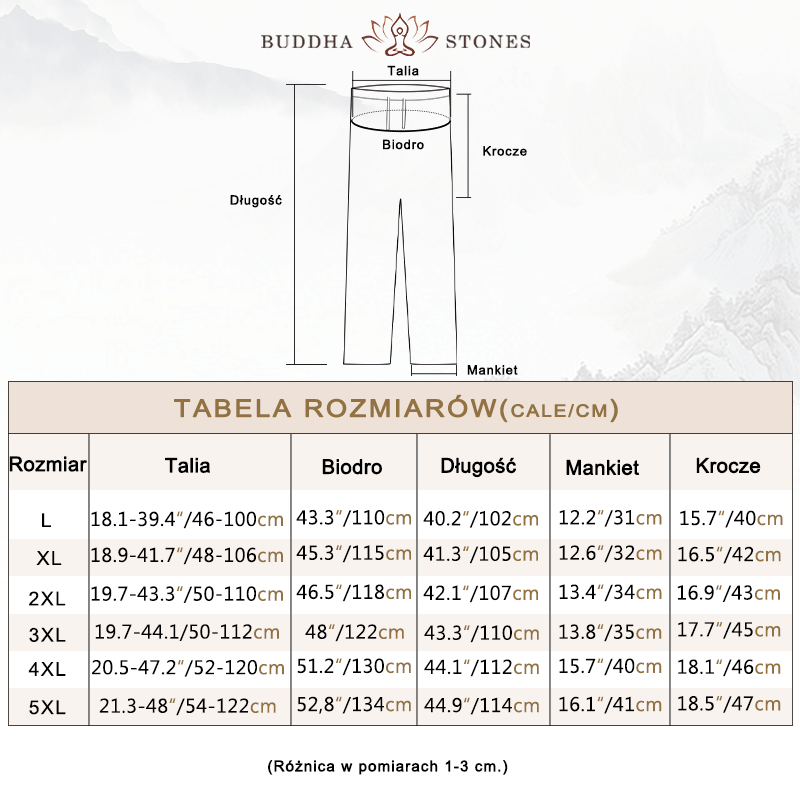 BUDDHA STONES

Talia
Biodro
Krocze
Długość
Mankiet

TABELA ROZMIARÓW(CALE/CM)

| Rozmiar | Talia | Biodro | Długość | Mankiet | Krocze |
|---|---|---|---|---|---|
| L | 18.1-39.4″/46-100cm | 43.3″/110cm | 40.2″/102cm | 12.2″/31cm | 15.7″/40cm |
| XL | 18.9-41.7″/48-106cm | 45.3″/115cm | 41.3″/105cm | 12.6″/32cm | 16.5″/42cm |
| 2XL | 19.7-43.3″/50-110cm | 46.5″/118cm | 42.1″/107cm | 13.4″/34cm | 16.9″/43cm |
| 3XL | 19.7-44.1/50-112cm | 48″/122cm | 43.3″/110cm | 13.8″/35cm | 17.7″/45cm |
| 4XL | 20.5-47.2″/52-120cm | 51.2″/130cm | 44.1″/112cm | 15.7″/40cm | 18.1″/46cm |
| 5XL | 21.3-48″/54-122cm | 52,8″/134cm | 44.9″/114cm | 16.1″/41cm | 18.5″/47cm |

(Różnica w pomiarach 1-3 cm.)